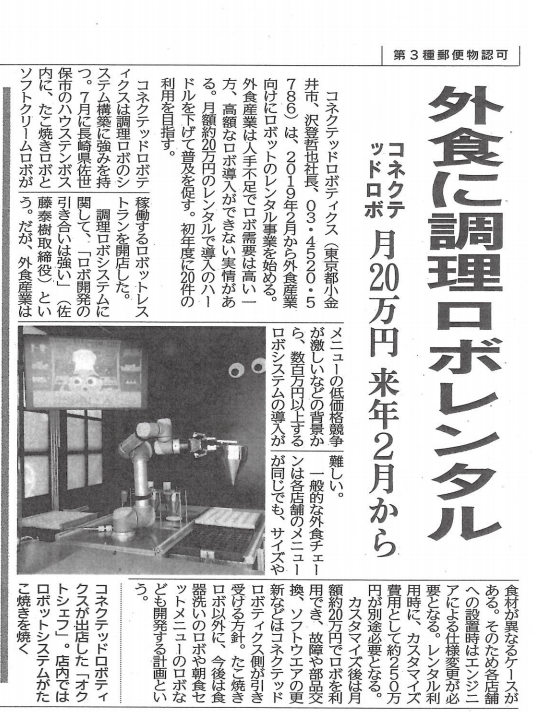 第３種郵便物認可

外食に調理ロボレンタル

コネクテッドロボ

月20万円 来年2月から

コネクテッドロボティクス（東京都小金井市、沢登哲也社長、03・4520・5786）は、2019年2月から外食産業向けにロボットのレンタル事業を始める。外食産業は人手不足でロボ需要は高い一方、高額なロボ導入ができない実情がある。月額約20万円のレンタルで導入のハードルを下げて普及を促す。初年度に20件の利用を目指す。

コネクテッドロボティクスは調理ロボのシステム構築に強みを持つ。7月に長崎県佐世保市のハウステンボス内に、たこ焼きロボとソフトクリームロボが稼働するロボットレストランを開店した。

調理ロボシステムに関して、「ロボ開発の引き合いは強い」（佐藤泰樹取締役）という。だが、外食産業はメニューの低価格競争が激しいなどの背景から、数百万円以上するロボシステムの導入が難しい。

一般的な外食チェーンは各店舗のメニューが同じでも、サイズや食材が異なるケースがある。そのため各店舗への設置時はエンジニアによる仕様変更が必要となる。レンタル利用時に、カスタマイズ費用として約250万円が別途必要となる。

カスタマイズ後は月額約20万円でロボを利用でき、故障や部品交換、ソフトウエアの更新などはコネクテッドロボティクス側が引き受ける方針。たこ焼きロボ以外に、今後は食器洗いのロボや朝食セットメニューのロボなども開発する計画という。

コネクテッドロボティクスが出店した「オクトシェフ」。店内ではロボットシステムがたこ焼きを焼く